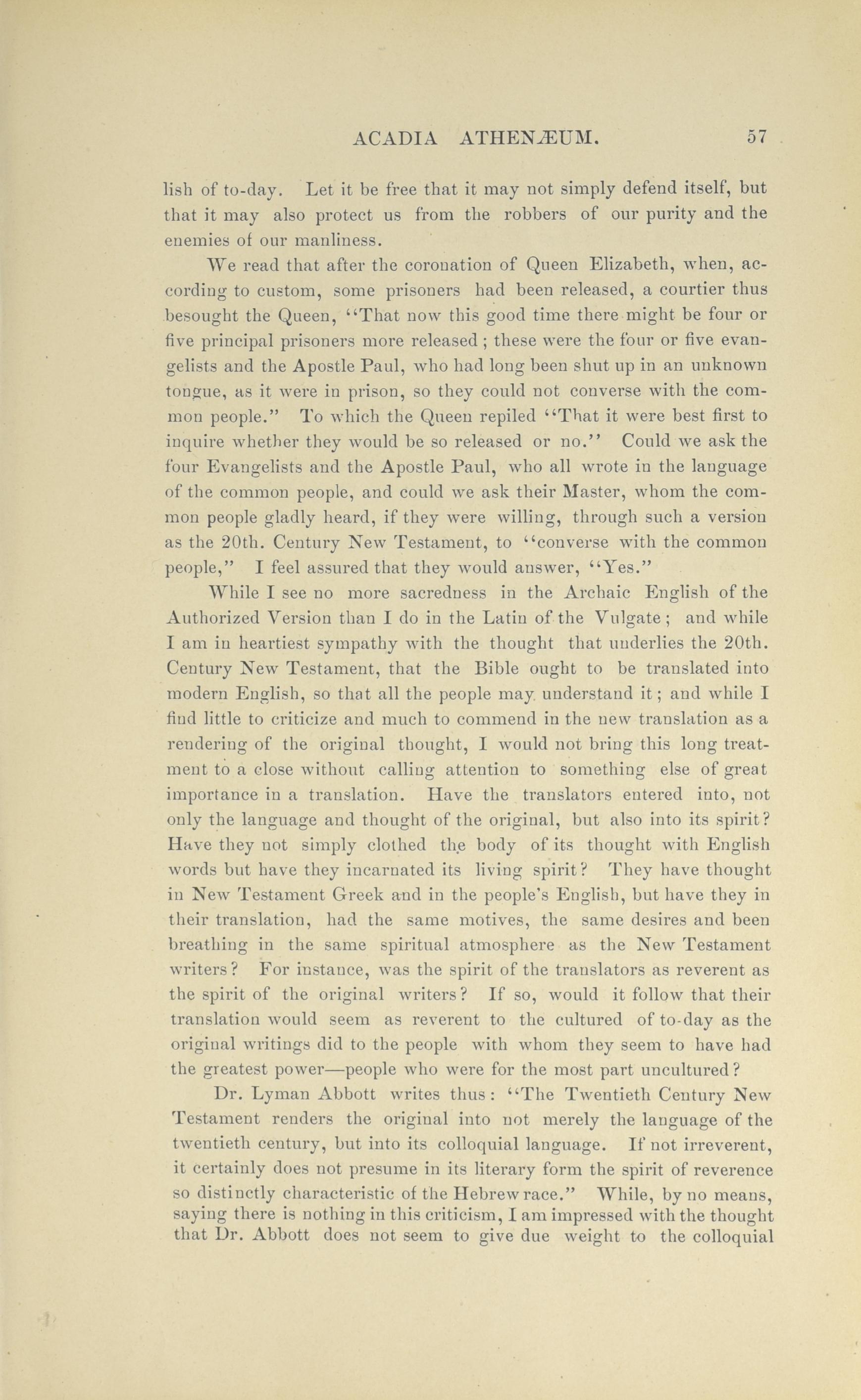 ACADIA ATHENÆUM. 57

lish of to-day. Let it be free that it may not simply defend itself, but that it may also protect us from the robbers of our purity and the enemies of our manliness.

We read that after the coronation of Queen Elizabeth, when, according to custom, some prisoners had been released, a courtier thus besought the Queen, "That now this good time there might be four or five principal prisoners more released; these were the four or five evangelists and the Apostle Paul, who had long been shut up in an unknown tongue, as it were in prison, so they could not converse with the common people." To which the Queen repiled "That it were best first to inquire whether they would be so released or no." Could we ask the four Evangelists and the Apostle Paul, who all wrote in the language of the common people, and could we ask their Master, whom the common people gladly heard, if they were willing, through such a version as the 20th. Century New Testament, to "converse with the common people," I feel assured that they would answer, "Yes."

While I see no more sacredness in the Archaic English of the Authorized Version than I do in the Latin of the Vulgate; and while I am in heartiest sympathy with the thought that underlies the 20th. Century New Testament, that the Bible ought to be translated into modern English, so that all the people may understand it; and while I find little to criticize and much to commend in the new translation as a rendering of the original thought, I would not bring this long treatment to a close without calling attention to something else of great importance in a translation. Have the translators entered into, not only the language and thought of the original, but also into its spirit? Have they not simply clothed the body of its thought with English words but have they incarnated its living spirit? They have thought in New Testament Greek and in the people's English, but have they in their translation, had the same motives, the same desires and been breathing in the same spiritual atmosphere as the New Testament writers? For instance, was the spirit of the translators as reverent as the spirit of the original writers? If so, would it follow that their translation would seem as reverent to the cultured of to-day as the original writings did to the people with whom they seem to have had the greatest power—people who were for the most part uncultured?

Dr. Lyman Abbott writes thus: "The Twentieth Century New Testament renders the original into not merely the language of the twentieth century, but into its colloquial language. If not irreverent, it certainly does not presume in its literary form the spirit of reverence so distinctly characteristic of the Hebrew race." While, by no means, saying there is nothing in this criticism, I am impressed with the thought that Dr. Abbott does not seem to give due weight to the colloquial